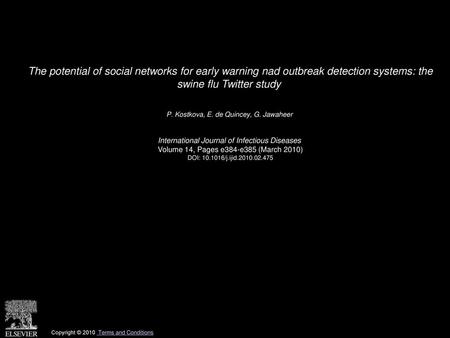 The potential of social networks for early warning nad outbreak detection systems: the swine flu Twitter study

P. Kostkova, E. de Quincey, G. Jawaheer

International Journal of Infectious Diseases
Volume 14, Pages e384-e385 (March 2010)
DOI: 10.1016/j.ijid.2010.02.475

ELSEVIER

Copyright © 2010 Terms and Conditions